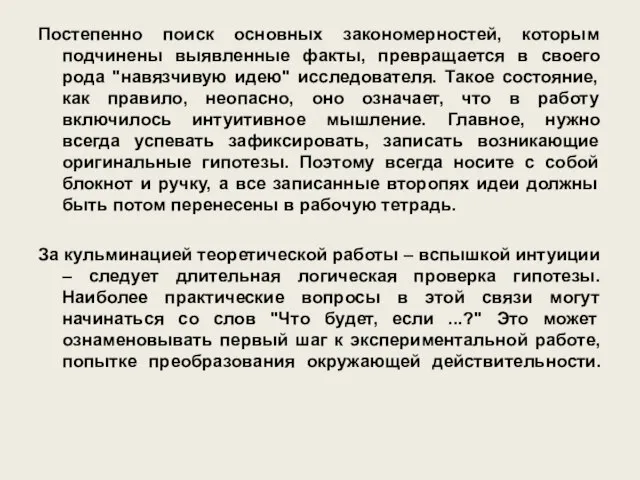 Постепенно поиск основных закономерностей, которым подчинены выявленные факты, превращается в своего рода "навязчивую идею" исследователя. Такое состояние, как правило, неопасно, оно означает, что в работу включилось интуитивное мышление. Главное, нужно всегда успевать зафиксировать, записать возникающие оригинальные гипотезы. Поэтому всегда носите с собой блокнот и ручку, а все записанные второпях идеи должны быть потом перенесены в рабочую тетрадь.

За кульминацией теоретической работы – вспышкой интуиции – следует длительная логическая проверка гипотезы. Наиболее практические вопросы в этой связи могут начинаться со слов "Что будет, если ...?" Это может ознаменовывать первый шаг к экспериментальной работе, попытке преобразования окружающей действительности.